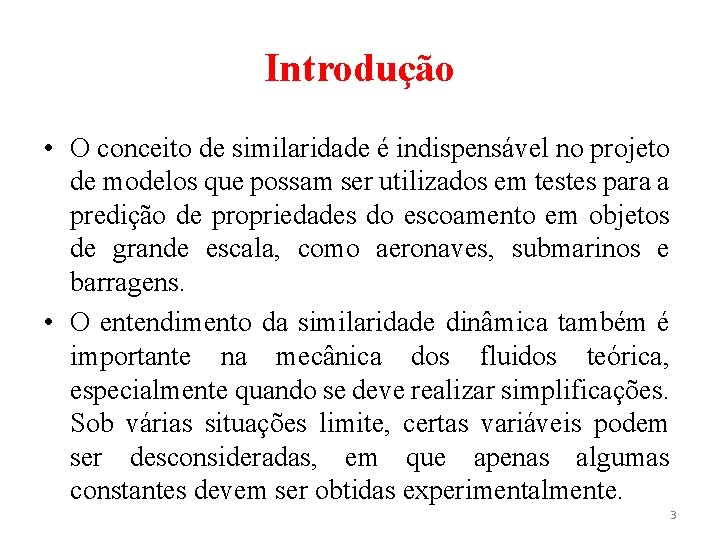 Introdução

• O conceito de similaridade é indispensável no projeto de modelos que possam ser utilizados em testes para a predição de propriedades do escoamento em objetos de grande escala, como aeronaves, submarinos e barragens.

• O entendimento da similaridade dinâmica também é importante na mecânica dos fluidos teórica, especialmente quando se deve realizar simplificações. Sob várias situações limite, certas variáveis podem ser desconsideradas, em que apenas algumas constantes devem ser obtidas experimentalmente.

3